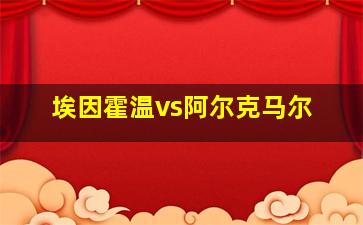 埃因霍温vs阿尔克马尔